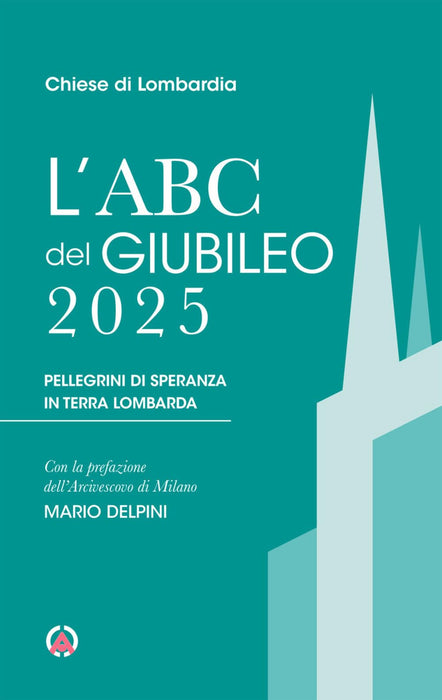 Chiese di Lombardia

L'ABC
del GIUBILEO
2025

PELLEGRINI DI SPERANZA
IN TERRA LOMBARDA

Con la prefazione
dell'Arcivescovo di Milano
MARIO DELPINI